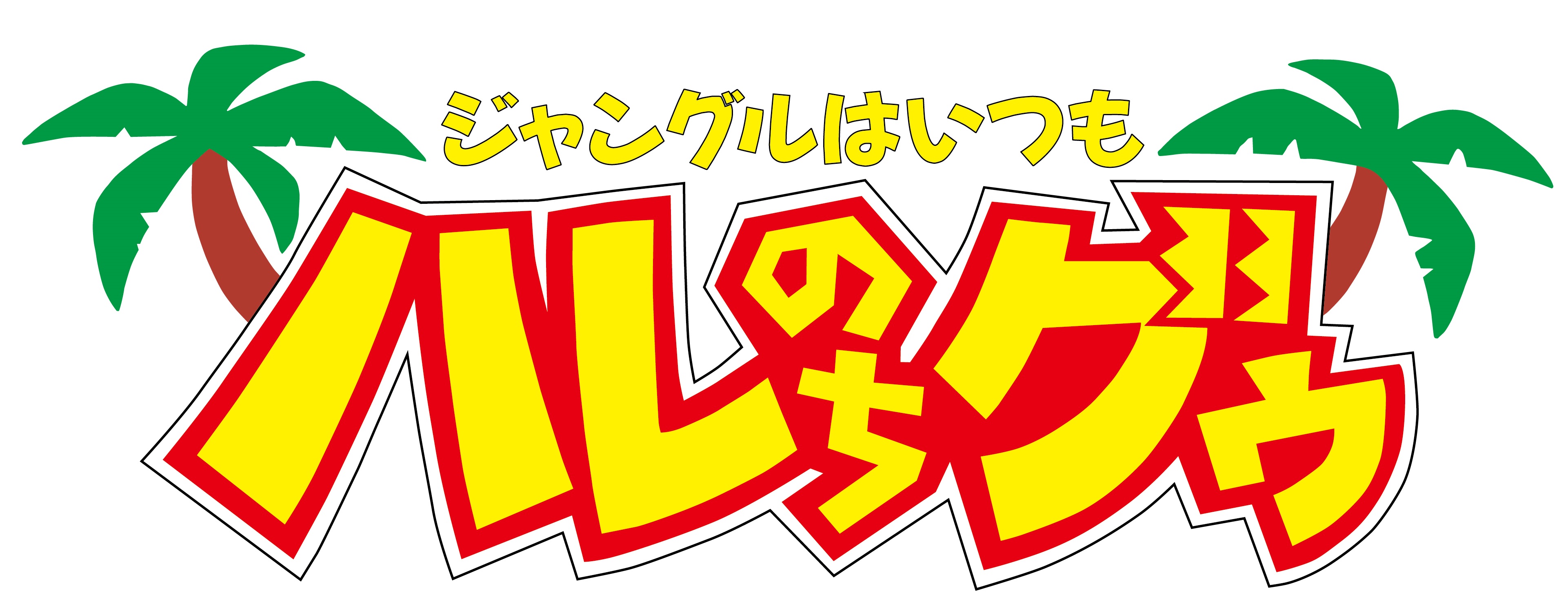 ジャングルはいつも
ハレのちグゥ